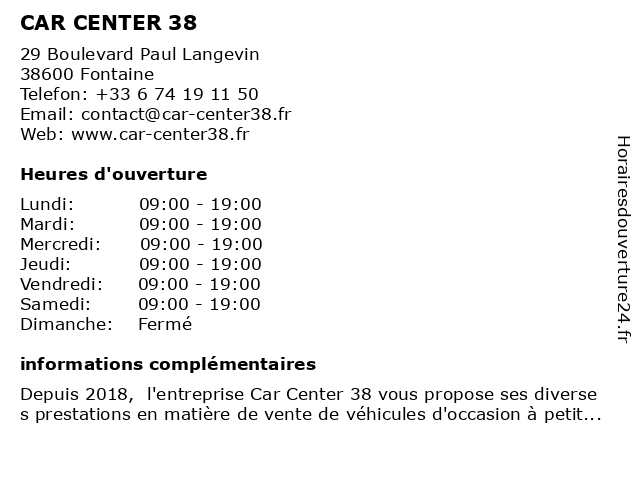 CAR CENTER 38

29 Boulevard Paul Langevin
38600 Fontaine
Telefon: +33 6 74 19 11 50
Email: contact@car-center38.fr
Web: www.car-center38.fr

Heures d'ouverture

| Lundi: | 09:00 - 19:00 |
|---|---|
| Mardi: | 09:00 - 19:00 |
| Mercredi: | 09:00 - 19:00 |
| Jeudi: | 09:00 - 19:00 |
| Vendredi: | 09:00 - 19:00 |
| Samedi: | 09:00 - 19:00 |
| Dimanche: | Fermé |

informations complémentaires

Depuis 2018, l'entreprise Car Center 38 vous propose ses diverse s prestations en matière de vente de véhicules d'occasion à petit...

Horairesdouverture24.fr